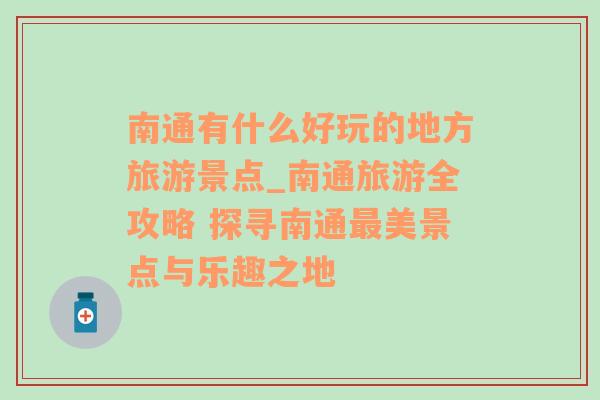 南通有什么好玩的地方旅游景点_南通旅游全攻略 探寻南通最美景点与乐趣之地